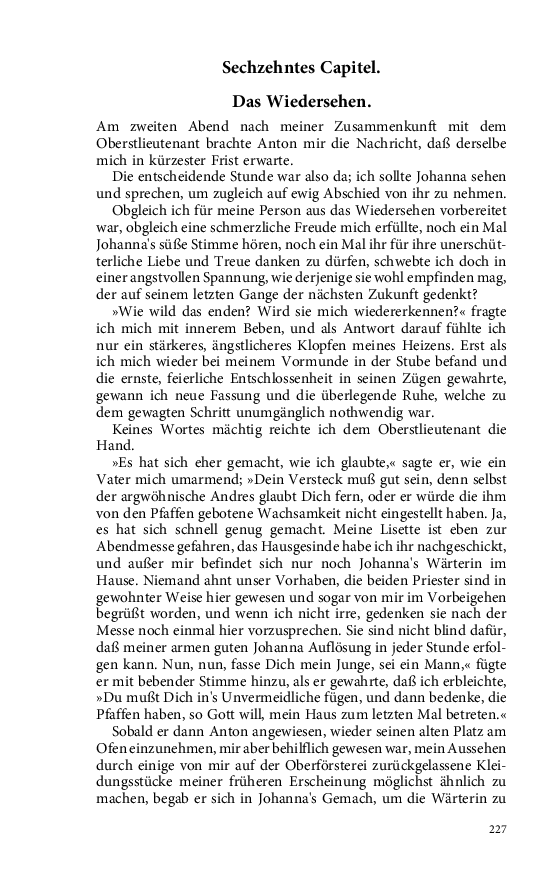 Sechzehntes Capitel.

Das Wiedersehen.

Am zweiten Abend nach meiner Zusammenkunft mit dem Oberstlieutenant brachte Anton mir die Nachricht, daß derselbe mich in kürzester Frist erwarte.

Die entscheidende Stunde war also da; ich sollte Johanna sehen und sprechen, um zugleich auf ewig Abschied von ihr zu nehmen.

Obgleich ich für meine Person aus das Wiedersehen vorbereitet war, obgleich eine schmerzliche Freude mich erfüllte, noch ein Mal Johanna's süße Stimme hören, noch ein Mal ihr für ihre unerschütterliche Liebe und Treue danken zu dürfen, schwebte ich doch in einer angstvollen Spannung, wie derjenige sie wohl empfinden mag, der auf seinem letzten Gange der nächsten Zukunft gedenkt?

»Wie wild das enden? Wird sie mich wiedererkennen?« fragte ich mich mit innerem Beben, und als Antwort darauf fühlte ich nur ein stärkeres, ängstlicheres Klopfen meines Heizens. Erst als ich mich wieder bei meinem Vormunde in der Stube befand und die ernste, feierliche Entschlossenheit in seinen Zügen gewahrte, gewann ich neue Fassung und die überlegende Ruhe, welche zu dem gewagten Schritt unumgänglich nothwendig war.

Keines Wortes mächtig reichte ich dem Oberstlieutenant die Hand.

»Es hat sich eher gemacht, wie ich glaubte,« sagte er, wie ein Vater mich umarmend; »Dein Versteck muß gut sein, denn selbst der argwöhnische Andres glaubt Dich fern, oder er würde die ihm von den Pfaffen gebotene Wachsamkeit nicht eingestellt haben. Ja, es hat sich schnell genug gemacht. Meine Lisette ist eben zur Abendmesse gefahren, das Hausgesinde habe ich ihr nachgeschickt, und außer mir befindet sich nur noch Johanna's Wärterin im Hause. Niemand ahnt unser Vorhaben, die beiden Priester sind in gewohnter Weise hier gewesen und sogar von mir im Vorbeigehen begrüßt worden, und wenn ich nicht irre, gedenken sie nach der Messe noch einmal hier vorzusprechen. Sie sind nicht blind dafür, daß meiner armen guten Johanna Auflösung in jeder Stunde erfolgen kann. Nun, nun, fasse Dich mein Junge, sei ein Mann,« fügte er mit bebender Stimme hinzu, als er gewahrte, daß ich erbleichte, »Du mußt Dich in's Unvermeidliche fügen, und dann bedenke, die Pfaffen haben, so Gott will, mein Haus zum letzten Mal betreten.«

Sobald er dann Anton angewiesen, wieder seinen alten Platz am Ofen einzunehmen, mir aber behilflich gewesen war, mein Aussehen durch einige von mir auf der Oberförsterei zurückgelassene Kleidungsstücke meiner früheren Erscheinung möglichst ähnlich zu machen, begab er sich in Johanna's Gemach, um die Wärterin zu

227